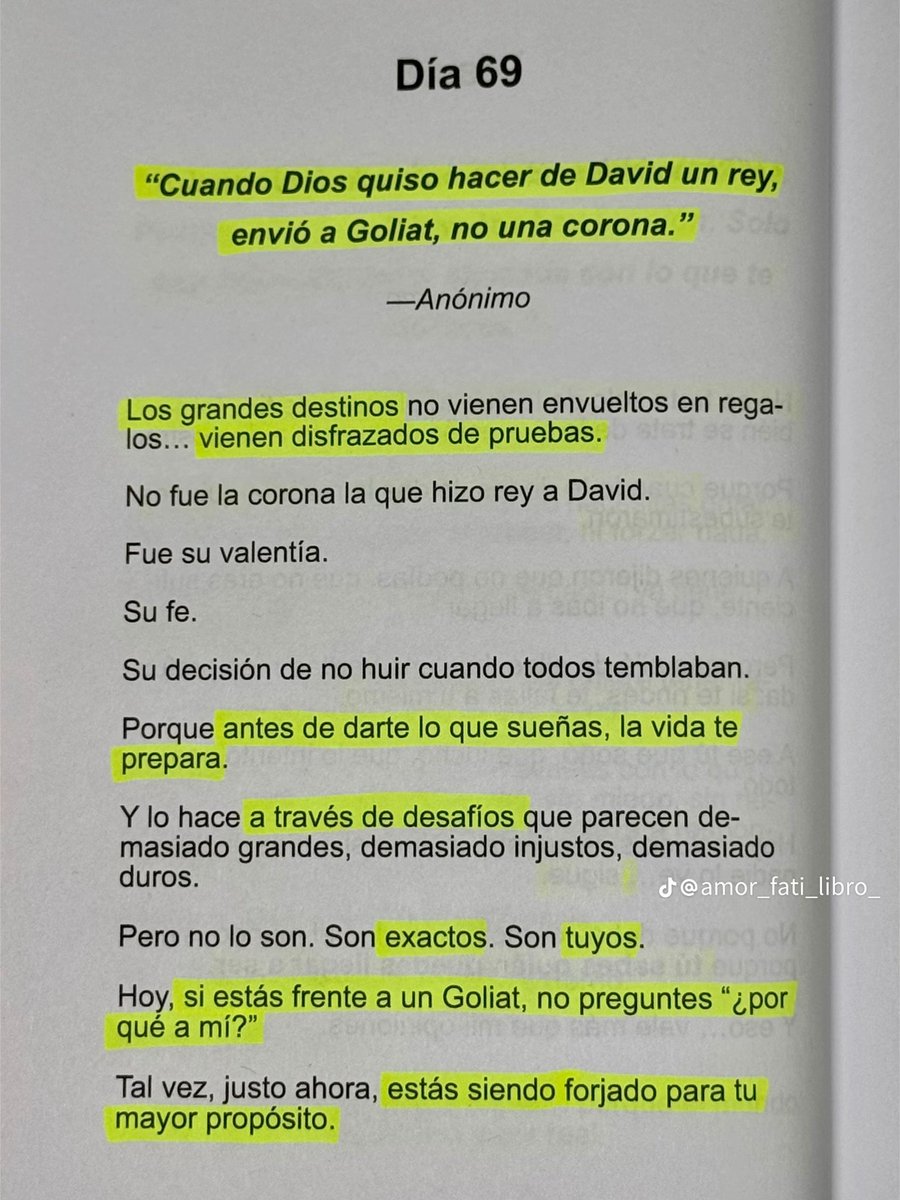 Día 69

"Cuando Dios quiso hacer de David un rey, envió a Goliat, no una corona."

—Anónimo

Los grandes destinos no vienen envueltos en regalos... vienen disfrazados de pruebas.

No fue la corona la que hizo rey a David.

Fue su valentía.

Su fe.

Su decisión de no huir cuando todos temblaban.

Porque antes de darte lo que sueñas, la vida te prepara.

Y lo hace a través de desafíos que parecen demasiado grandes, demasiado injustos, demasiado duros.

Pero no lo son. Son exactos. Son tuyos.

Hoy, si estás frente a un Goliat, no preguntes "¿por qué a mí?"

Tal vez, justo ahora, estás siendo forjado para tu mayor propósito.

@amor_fati_libro_